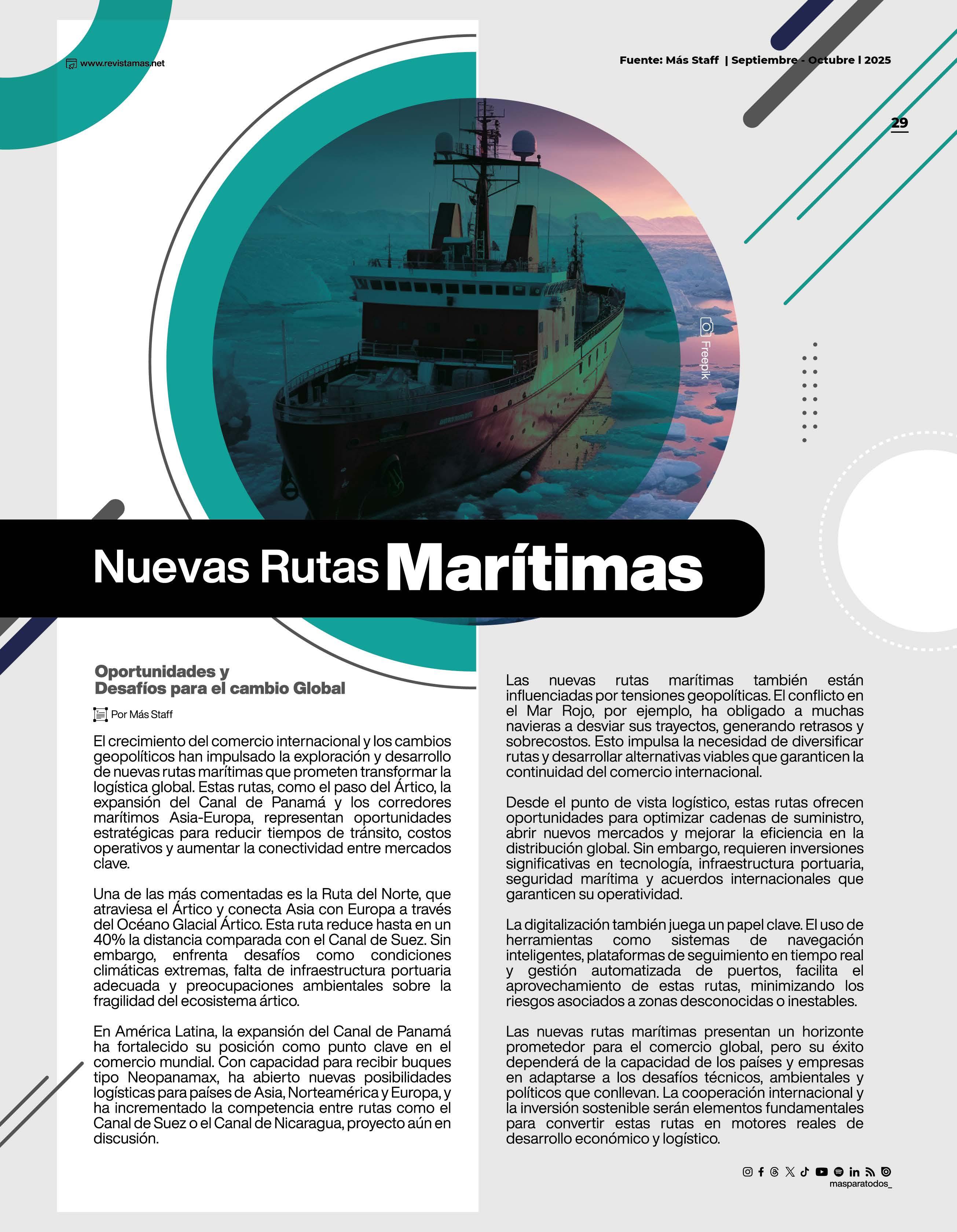 www.revistamas.net

Fuente: Más Staff | Septiembre - Octubre l 2025

29

Freepik

Nuevas Rutas Marítimas

Oportunidades y Desafíos para el cambio Global

Por Más Staff

El crecimiento del comercio internacional y los cambios geopolíticos han impulsado la exploración y desarrollo de nuevas rutas marítimas que prometen transformar la logística global. Estas rutas, como el paso del Ártico, la expansión del Canal de Panamá y los corredores marítimos Asia-Europa, representan oportunidades estratégicas para reducir tiempos de tránsito, costos operativos y aumentar la conectividad entre mercados clave.

Una de las más comentadas es la Ruta del Norte, que atraviesa el Ártico y conecta Asia con Europa a través del Océano Glacial Ártico. Esta ruta reduce hasta en un 40% la distancia comparada con el Canal de Suez. Sin embargo, enfrenta desafíos como condiciones climáticas extremas, falta de infraestructura portuaria adecuada y preocupaciones ambientales sobre la fragilidad del ecosistema ártico.

En América Latina, la expansión del Canal de Panamá ha fortalecido su posición como punto clave en el comercio mundial. Con capacidad para recibir buques tipo Neopanamax, ha abierto nuevas posibilidades logísticas para países de Asia, Norteamérica y Europa, y ha incrementado la competencia entre rutas como el Canal de Suez o el Canal de Nicaragua, proyecto aún en discusión.

Las nuevas rutas marítimas también están influenciadas por tensiones geopolíticas. El conflicto en el Mar Rojo, por ejemplo, ha obligado a muchas navieras a desviar sus trayectos, generando retrasos y sobrecostos. Esto impulsa la necesidad de diversificar rutas y desarrollar alternativas viables que garanticen la continuidad del comercio internacional.

Desde el punto de vista logístico, estas rutas ofrecen oportunidades para optimizar cadenas de suministro, abrir nuevos mercados y mejorar la eficiencia en la distribución global. Sin embargo, requieren inversiones significativas en tecnología, infraestructura portuaria, seguridad marítima y acuerdos internacionales que garanticen su operatividad.

La digitalización también juega un papel clave. El uso de herramientas como sistemas de navegación inteligentes, plataformas de seguimiento en tiempo real y gestión automatizada de puertos, facilita el aprovechamiento de estas rutas, minimizando los riesgos asociados a zonas desconocidas o inestables.

Las nuevas rutas marítimas presentan un horizonte prometedor para el comercio global, pero su éxito dependerá de la capacidad de los países y empresas en adaptarse a los desafíos técnicos, ambientales y políticos que conllevan. La cooperación internacional y la inversión sostenible serán elementos fundamentales para convertir estas rutas en motores reales de desarrollo económico y logístico.

masparatodos_